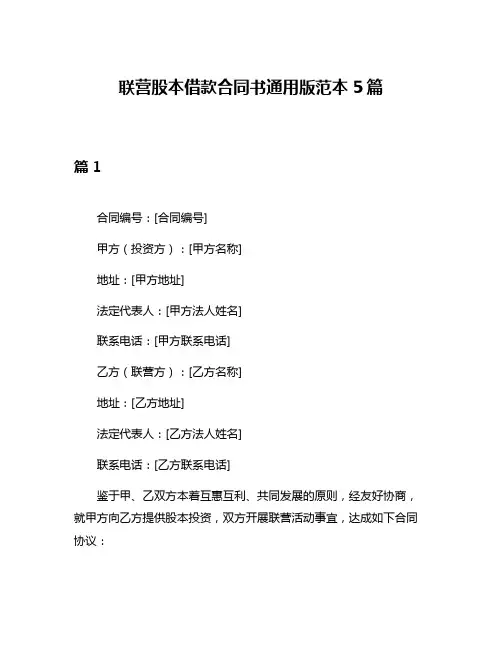 联营股本借款合同书通用版范本 5 篇

篇 1

合同编号：[合同编号]

甲方（投资方）：[甲方名称]

地址：[甲方地址]

法定代表人：[甲方法人姓名]

联系电话：[甲方联系电话]

乙方（联营方）：[乙方名称]

地址：[乙方地址]

法定代表人：[乙方法人姓名]

联系电话：[乙方联系电话]

鉴于甲、乙双方本着互惠互利、共同发展的原则，经友好协商，就甲方向乙方提供股本投资，双方开展联营活动事宜，达成如下合同协议：